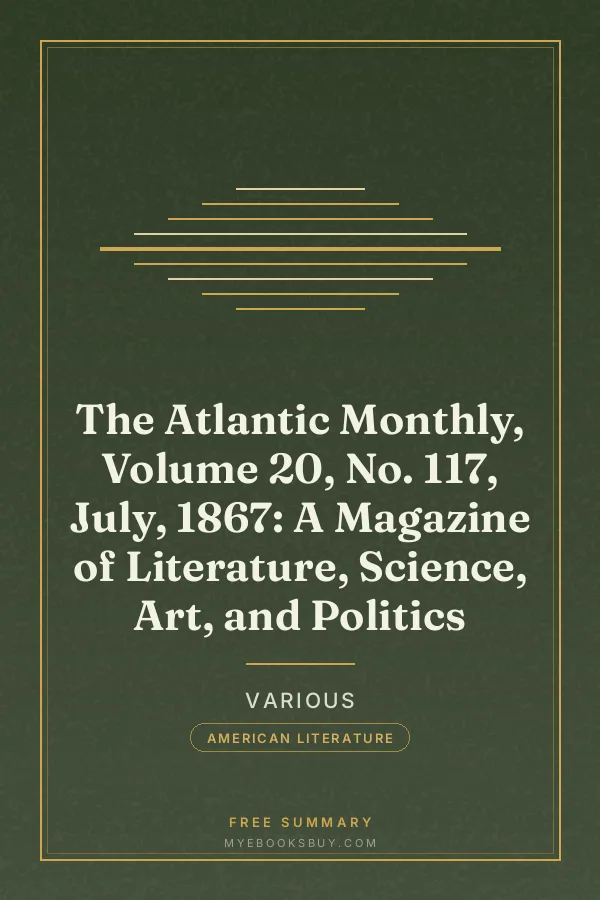 The Atlantic Monthly, Volume 20, No. 117, July, 1867: A Magazine of Literature, Science, Art, and Politics

VARIOUS

AMERICAN LITERATURE

FREE SUMMARY
MYEBOOKSBUY.COM